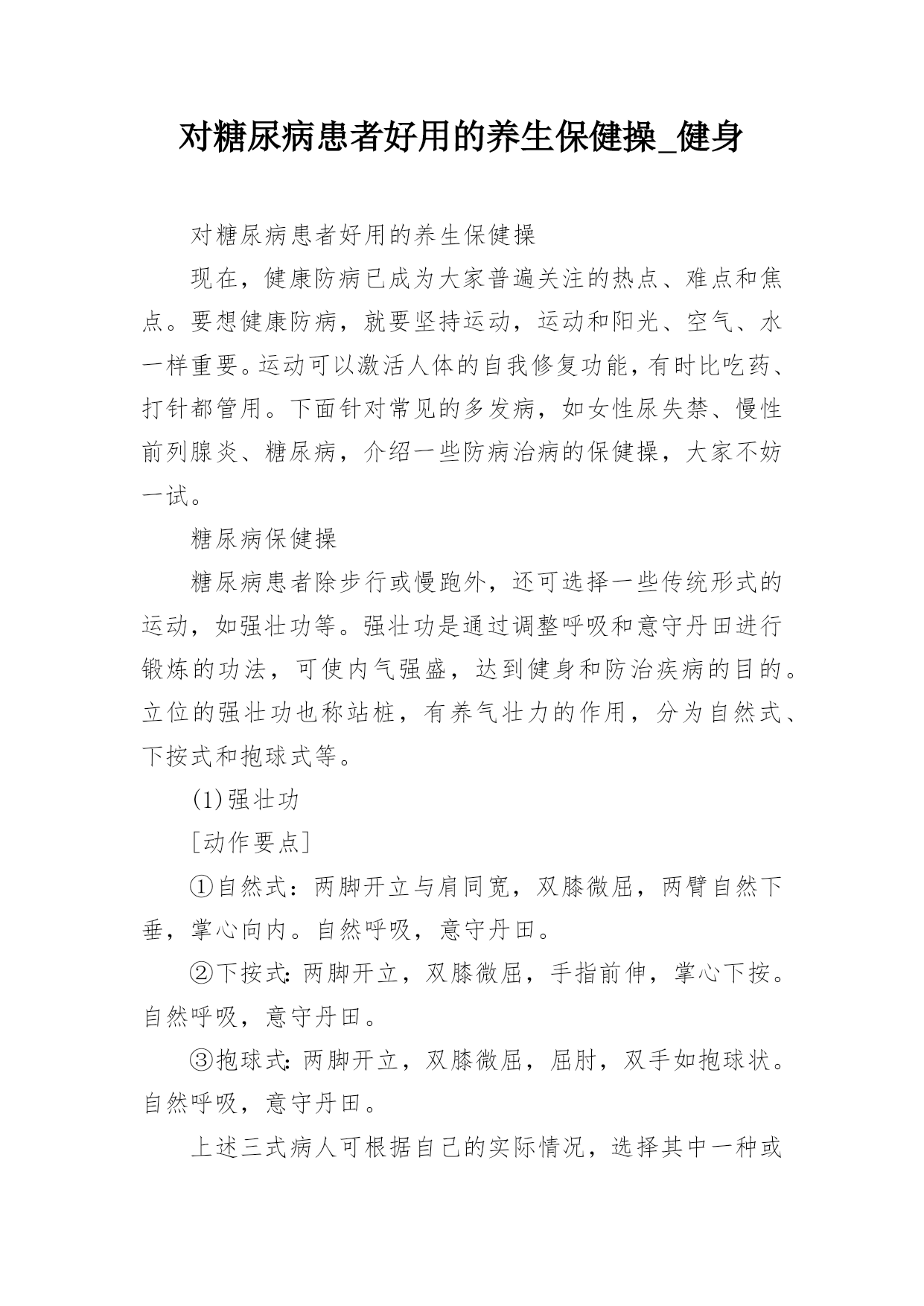 对糖尿病患者好用的养生保健操_健身

对糖尿病患者好用的养生保健操

现在，健康防病已成为大家普遍关注的热点、难点和焦点。要想健康防病，就要坚持运动，运动和阳光、空气、水一样重要。运动可以激活人体的自我修复功能，有时比吃药、打针都管用。下面针对常见的多发病，如女性尿失禁、慢性前列腺炎、糖尿病，介绍一些防病治病的保健操，大家不妨一试。

糖尿病保健操

糖尿病患者除步行或慢跑外，还可选择一些传统形式的运动，如强壮功等。强壮功是通过调整呼吸和意守丹田进行锻炼的功法，可使内气强盛，达到健身和防治疾病的目的。立位的强壮功也称站桩，有养气壮力的作用，分为自然式、下按式和抱球式等。

(1)强壮功

[动作要点]

①自然式：两脚开立与肩同宽，双膝微屈，两臂自然下垂，掌心向内。自然呼吸，意守丹田。

②下按式：两脚开立，双膝微屈，手指前伸，掌心下按。自然呼吸，意守丹田。

③抱球式：两脚开立，双膝微屈，屈肘，双手如抱球状。自然呼吸，意守丹田。

上述三式病人可根据自己的实际情况，选择其中一种或